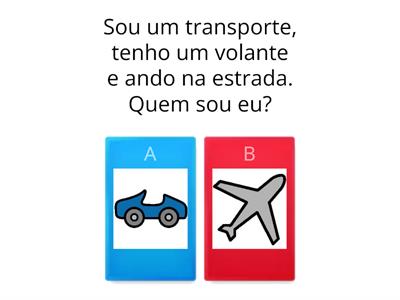 Sou um transporte, tenho um volante e ando na estrada. Quem sou eu?

A

B